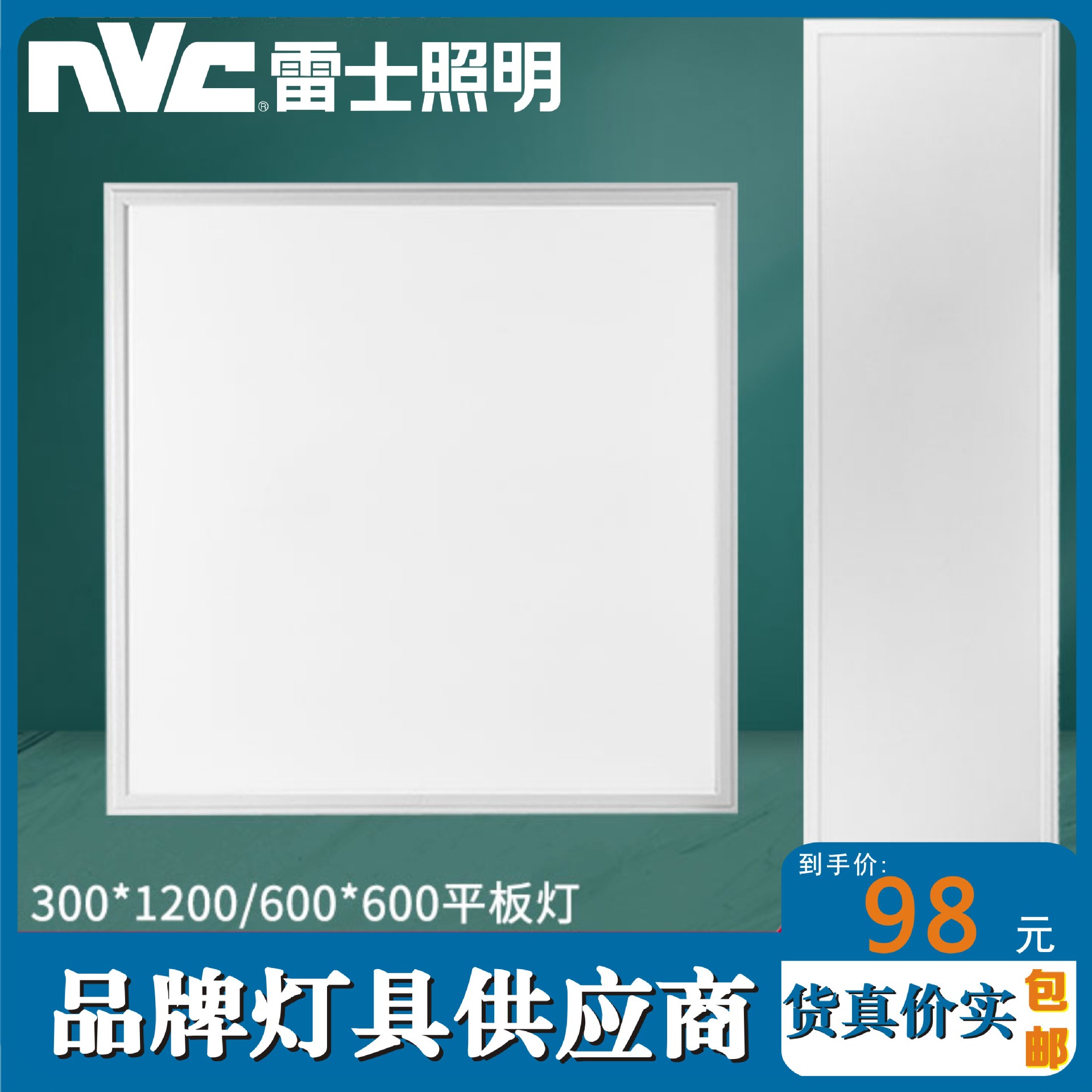 NVC® 雷士照明

300*1200/600*600平板灯

到手价:
98 元

品牌灯具供应商

货真价实 包邮